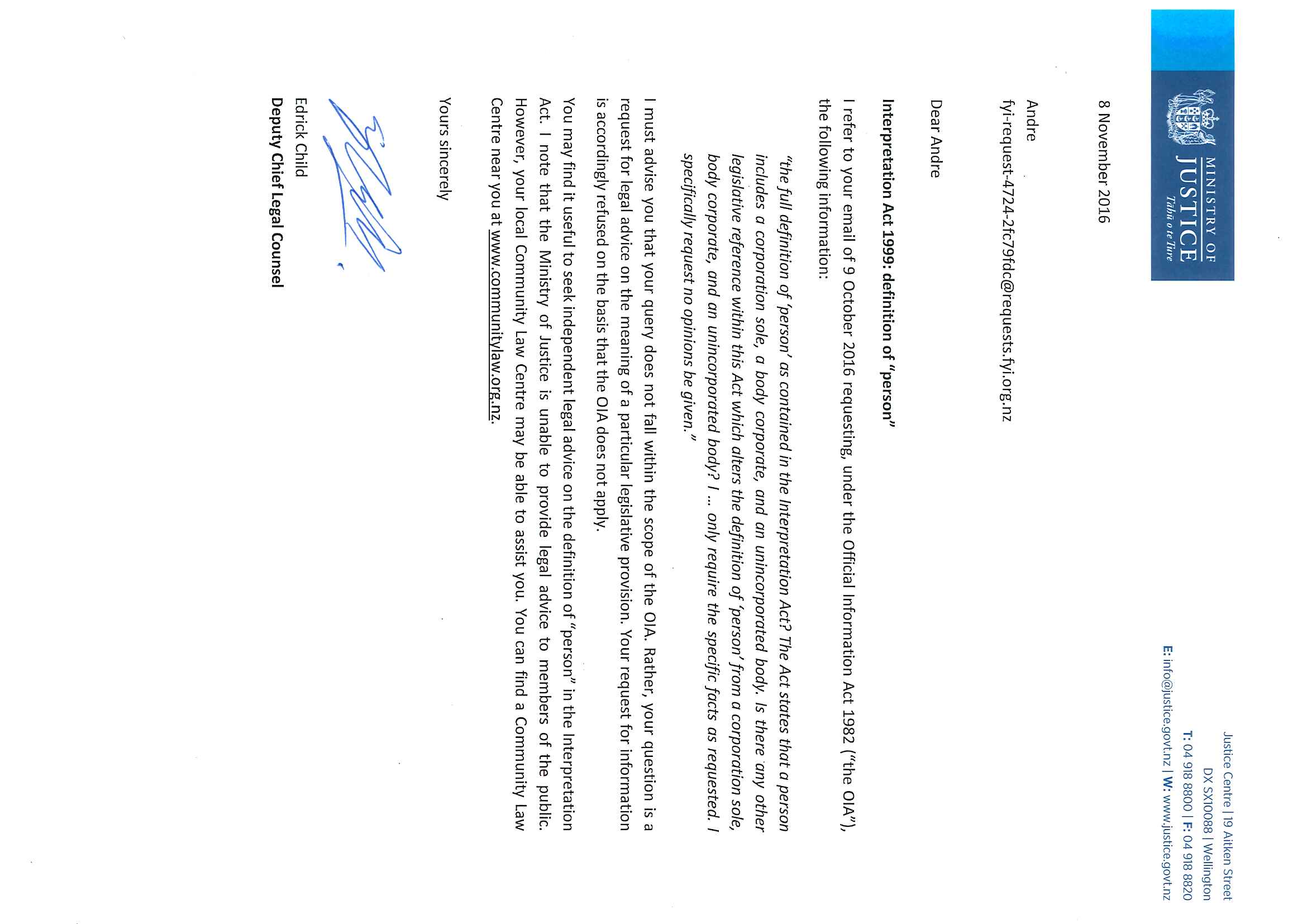 MINISTRY OF JUSTICE
Tāhū o te Ture

Justice Centre | 19 Aitken Street
DX SX10088 | Wellington
T: 04 918 8800 | F: 04 918 8820
E: info@justice.govt.nz | W: www.justice.govt.nz

8 November 2016

Andre
fyi-request-4724-2fc79fdc@requests.fyi.org.nz

Dear Andre

Interpretation Act 1999: definition of "person"

I refer to your email of 9 October 2016 requesting, under the Official Information Act 1982 ("the OIA"), the following information:

"the full definition of 'person' as contained in the Interpretation Act? The Act states that a person includes a corporation sole, a body corporate, and an unincorporated body. Is there any other legislative reference within this Act which alters the definition of 'person' from a corporation sole, body corporate, and an unincorporated body? I ... only require the specific facts as requested. I specifically request no opinions be given."

I must advise you that your query does not fall within the scope of the OIA. Rather, your question is a request for legal advice on the meaning of a particular legislative provision. Your request for information is accordingly refused on the basis that the OIA does not apply.

You may find it useful to seek independent legal advice on the definition of "person" in the Interpretation Act. I note that the Ministry of Justice is unable to provide legal advice to members of the public. However, your local Community Law Centre may be able to assist you. You can find a Community Law Centre near you at www.communitylaw.org.nz.

Yours sincerely

Edrick Child
Deputy Chief Legal Counsel